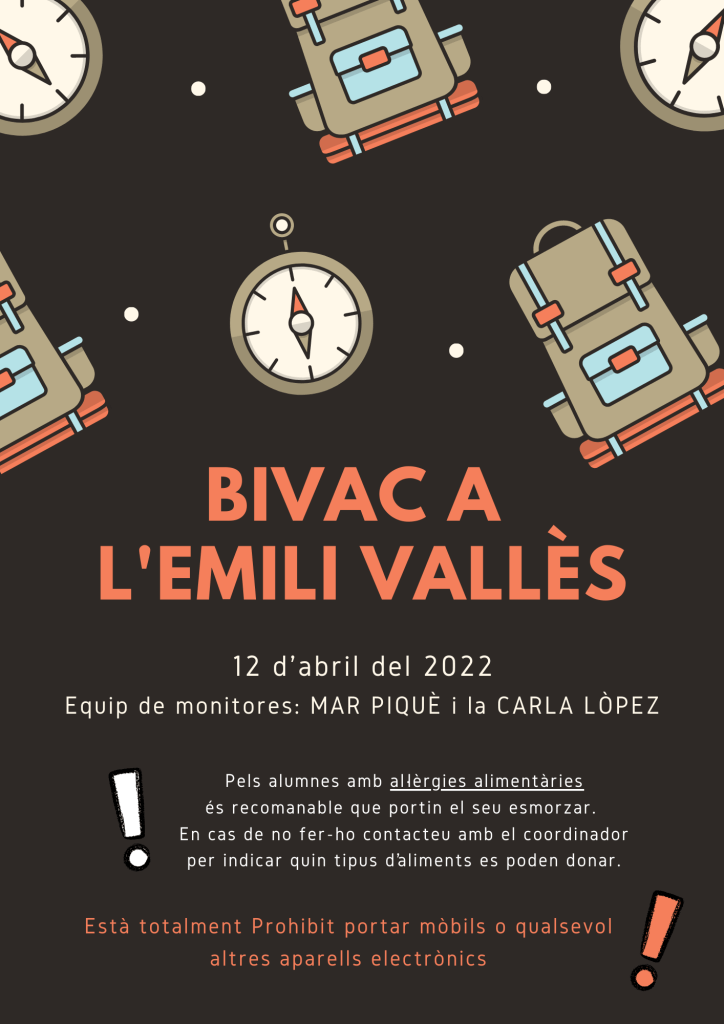 BIVAC A L'EMILI VALLÈS

12 d'abril del 2022

Equip de monitores: MAR PIQUÈ i la CARLA LÒPEZ

Pels alumnes amb al·lèrgies alimentàries és recomanable que portin el seu esmorzar. En cas de no fer-ho contacteu amb el coordinador per indicar quin tipus d'aliments es poden donar.

Està totalment Prohibit portar mòbils o qualsevol altres aparells electrònics